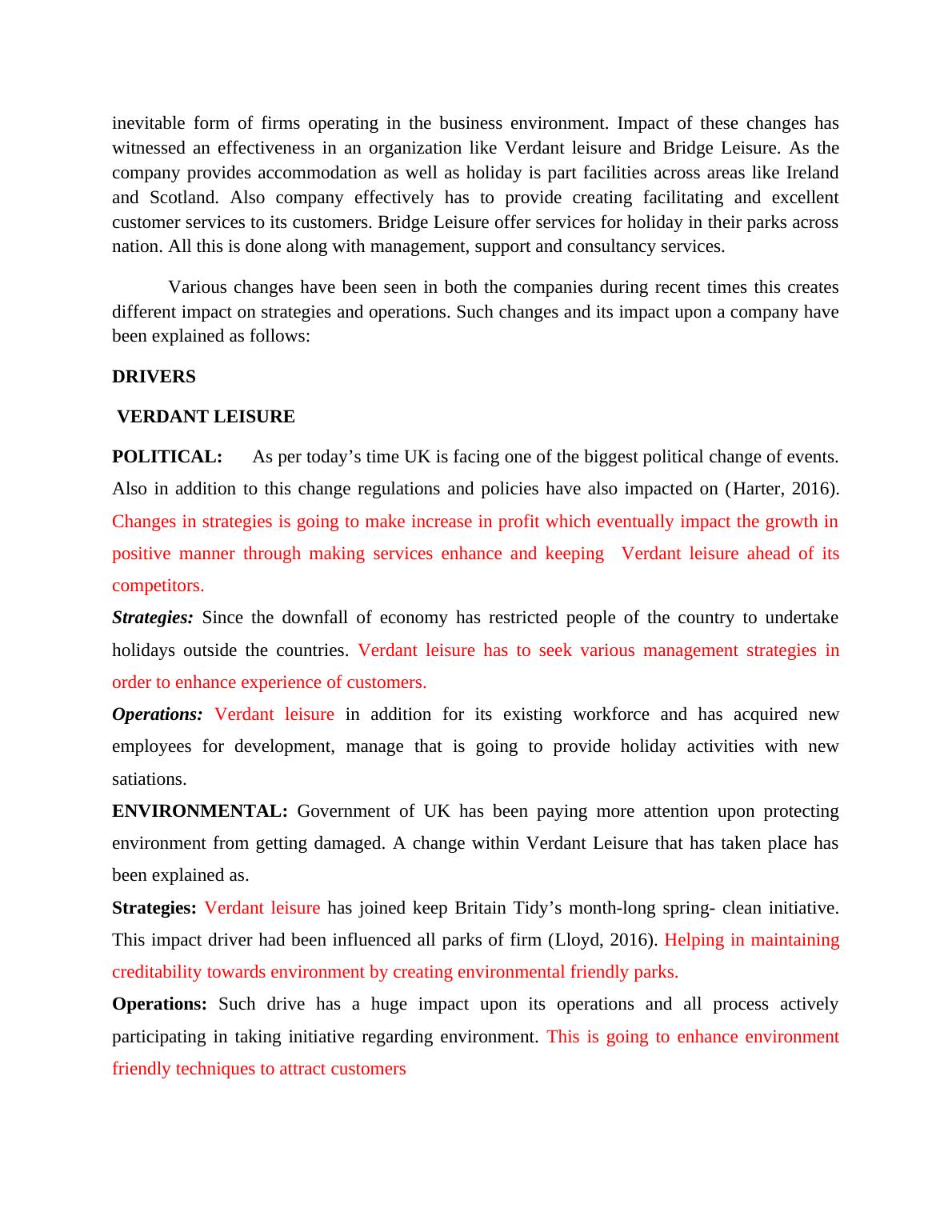 inevitable form of firms operating in the business environment. Impact of these changes has witnessed an effectiveness in an organization like Verdant leisure and Bridge Leisure. As the company provides accommodation as well as holiday is part facilities across areas like Ireland and Scotland. Also company effectively has to provide creating facilitating and excellent customer services to its customers. Bridge Leisure offer services for holiday in their parks across nation. All this is done along with management, support and consultancy services.

Various changes have been seen in both the companies during recent times this creates different impact on strategies and operations. Such changes and its impact upon a company have been explained as follows:

DRIVERS

VERDANT LEISURE

POLITICAL: As per today's time UK is facing one of the biggest political change of events. Also in addition to this change regulations and policies have also impacted on (Harter, 2016). Changes in strategies is going to make increase in profit which eventually impact the growth in positive manner through making services enhance and keeping Verdant leisure ahead of its competitors.

Strategies: Since the downfall of economy has restricted people of the country to undertake holidays outside the countries. Verdant leisure has to seek various management strategies in order to enhance experience of customers.

Operations: Verdant leisure in addition for its existing workforce and has acquired new employees for development, manage that is going to provide holiday activities with new satiations.

ENVIRONMENTAL: Government of UK has been paying more attention upon protecting environment from getting damaged. A change within Verdant Leisure that has taken place has been explained as.

Strategies: Verdant leisure has joined keep Britain Tidy's month-long spring- clean initiative. This impact driver had been influenced all parks of firm (Lloyd, 2016). Helping in maintaining creditability towards environment by creating environmental friendly parks.

Operations: Such drive has a huge impact upon its operations and all process actively participating in taking initiative regarding environment. This is going to enhance environment friendly techniques to attract customers